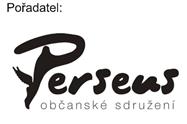 Pořadatel:

Perseus
občanské sdružení